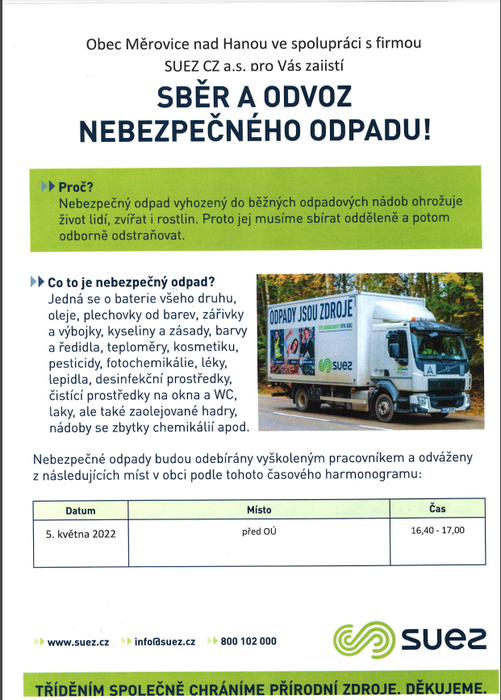 Obec Měrovice nad Hanou ve spolupráci s firmou SUEZ CZ a.s. pro Vás zajistí

SBĚR A ODVOZ NEBEZPEČNÉHO ODPADU!

Proč?
Nebezpečný odpad vyhozený do běžných odpadových nádob ohrožuje život lidí, zvířat i rostlin. Proto jej musíme sbírat odděleně a potom odborně odstraňovat.

Co to je nebezpečný odpad?
Jedná se o baterie všeho druhu, oleje, plechovky od barev, zářivky a výbojky, kyseliny a zásady, barvy a ředidla, teploměry, kosmetiku, pesticidy, fotochemikálie, léky, lepidla, desinfekční prostředky, čistící prostředky na okna a WC, laky, ale také zaolejované hadry, nádoby se zbytky chemikálií apod.

ODPADY JSOU ZDROJE

SUEZ

Nebezpečné odpady budou odebírány vyškoleným pracovníkem a odváženy z následujících míst v obci podle tohoto časového harmonogramu:

| Datum | Místo | Čas |
|---|---|---|
| 5. května 2022 | před OÚ | 16,40 - 17,00 |

www.suez.cz info@suez.cz 800 102 000

SUEZ

TŘÍDĚNÍM SPOLEČNĚ CHRÁNÍME PŘÍRODNÍ ZDROJE. DĚKUJEME.